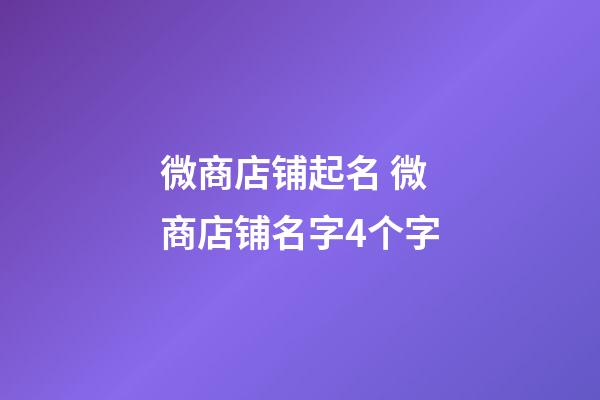 微商店铺起名 微商店铺名字4个字